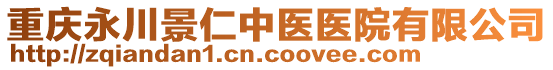 重庆永川景仁中医医院有限公司
http://zqiandan1.cn.coovee.com